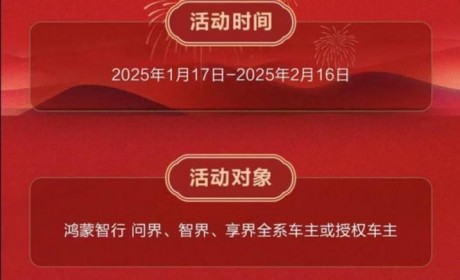 活动时间

2025年1月17日-2025年2月16日

活动对象

鸿蒙智行 问界、智界、享界全系车主或授权车主